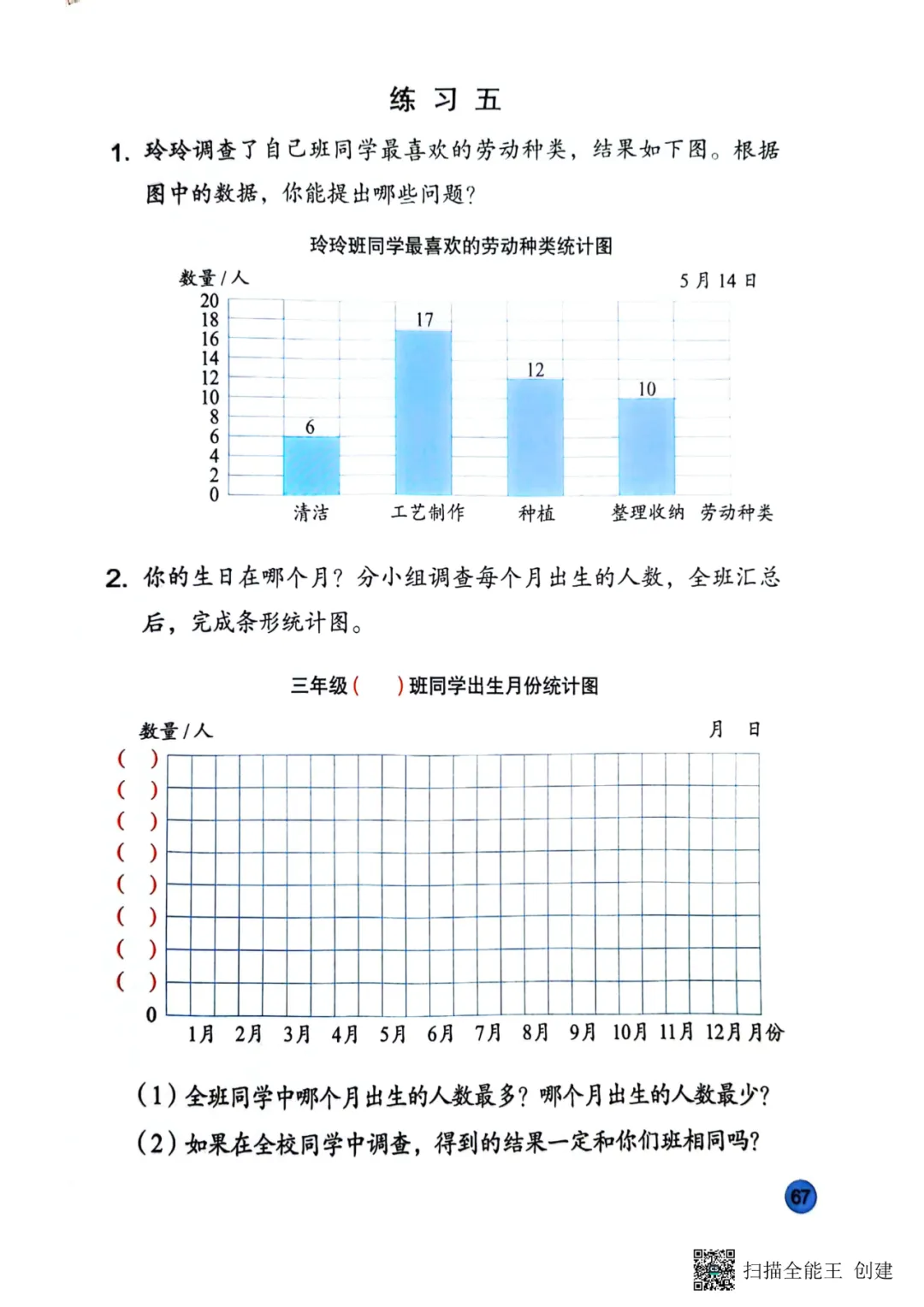 练 习 五

1. 玲玲调查了自己班同学最喜欢的劳动种类，结果如下图。根据图中的数据，你能提出哪些问题？

玲玲班同学最喜欢的劳动种类统计图

数量/人

5月14日

20
18
16
14
12
10
8
6
4
2
0

6
17
12
10

清洁 工艺制作 种植 整理收纳 劳动种类

2. 你的生日在哪个月？分小组调查每个月出生的人数，全班汇总后，完成条形统计图。

三年级（ ）班同学出生月份统计图

数量/人

月 日

（ ）
（ ）
（ ）
（ ）
（ ）
（ ）
（ ）
（ ）
0

1月 2月 3月 4月 5月 6月 7月 8月 9月 10月 11月 12月 月份

（1）全班同学中哪个月出生的人数最多？哪个月出生的人数最少？
（2）如果在全校同学中调查，得到的结果一定和你们班相同吗？

67

扫描全能王 创建